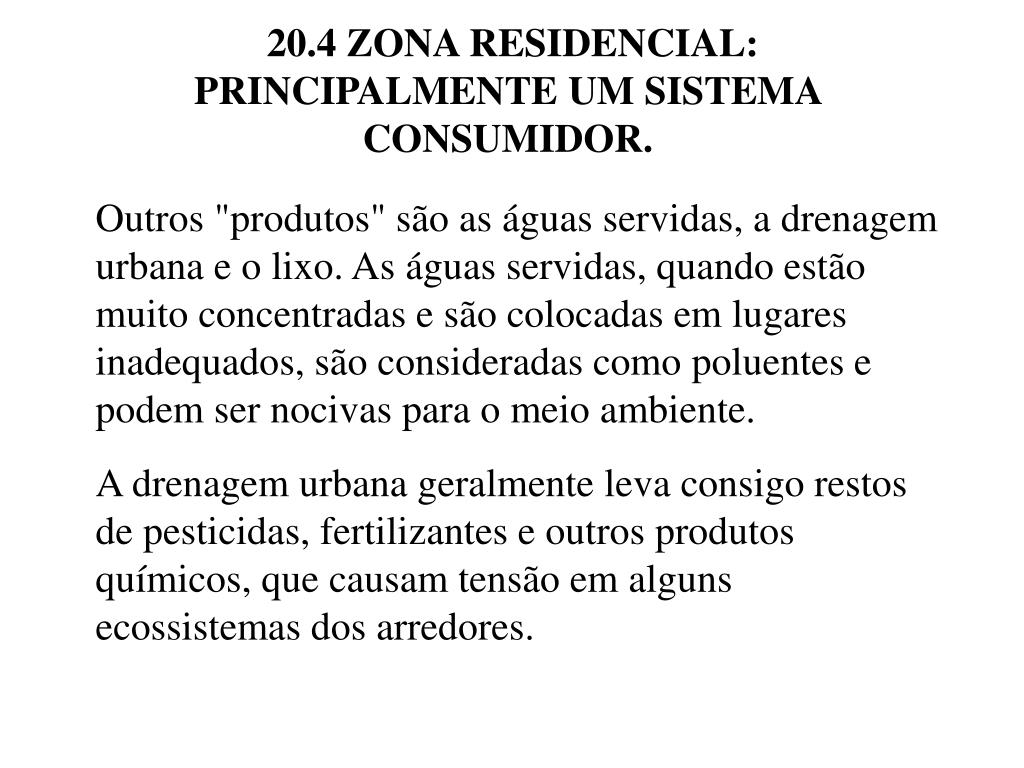 20.4 ZONA RESIDENCIAL: PRINCIPALMENTE UM SISTEMA CONSUMIDOR.

Outros "produtos" são as águas servidas, a drenagem urbana e o lixo. As águas servidas, quando estão muito concentradas e são colocadas em lugares inadequados, são consideradas como poluentes e podem ser nocivas para o meio ambiente.

A drenagem urbana geralmente leva consigo restos de pesticidas, fertilizantes e outros produtos químicos, que causam tensão em alguns ecossistemas dos arredores.